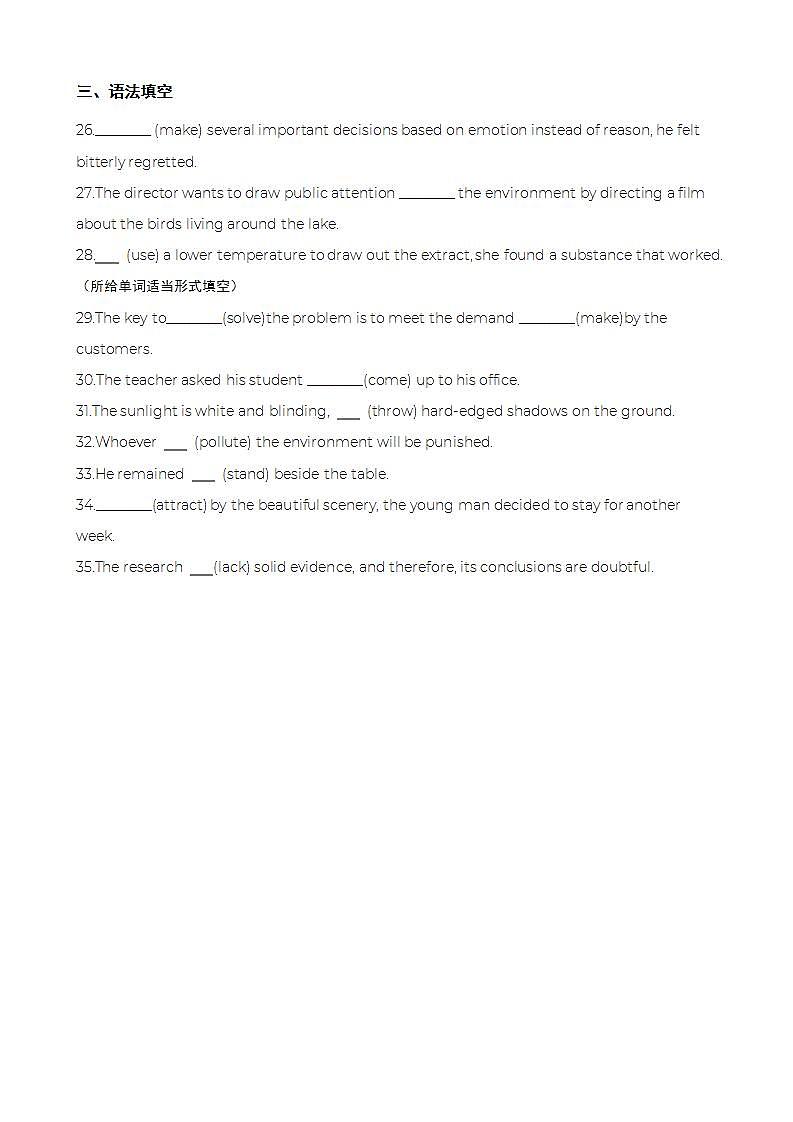 三、语法填空

26.________ (make) several important decisions based on emotion instead of reason, he felt bitterly regretted.

27.The director wants to draw public attention ________ the environment by directing a film about the birds living around the lake.

28.___ (use) a lower temperature to draw out the extract, she found a substance that worked.（所给单词适当形式填空）

29.The key to________(solve)the problem is to meet the demand ________(make)by the customers.

30.The teacher asked his student ________(come) up to his office.

31.The sunlight is white and blinding, ___ (throw) hard-edged shadows on the ground.

32.Whoever ___ (pollute) the environment will be punished.

33.He remained ___ (stand) beside the table.

34.________(attract) by the beautiful scenery, the young man decided to stay for another week.

35.The research ___(lack) solid evidence, and therefore, its conclusions are doubtful.